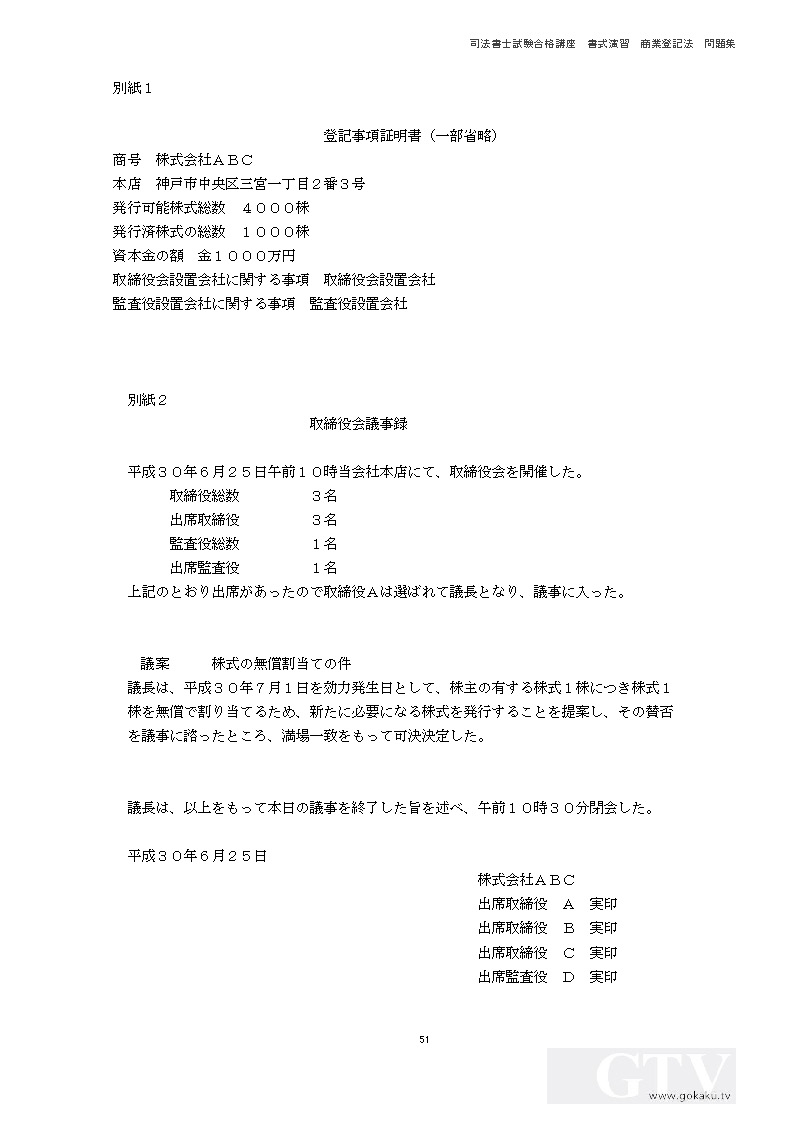 司法書士試験合格講座　書式演習　商業登記法　問題集

別紙１

登記事項証明書（一部省略）

商号　株式会社ＡＢＣ
本店　神戸市中央区三宮一丁目２番３号
発行可能株式総数　４０００株
発行済株式の総数　１０００株
資本金の額　金１０００万円
取締役会設置会社に関する事項　取締役会設置会社
監査役設置会社に関する事項　監査役設置会社

別紙２

取締役会議事録

平成３０年６月２５日午前１０時当会社本店にて、取締役会を開催した。
取締役総数　３名
出席取締役　３名
監査役総数　１名
出席監査役　１名
上記のとおり出席があったので取締役Ａは選ばれて議長となり、議事に入った。

議案　株式の無償割当ての件
議長は、平成３０年７月１日を効力発生日として、株主の有する株式１株につき株式１株を無償で割り当てるため、新たに必要になる株式を発行することを提案し、その賛否を議事に諮ったところ、満場一致をもって可決決定した。

議長は、以上をもって本日の議事を終了した旨を述べ、午前１０時３０分閉会した。

平成３０年６月２５日

株式会社ＡＢＣ
出席取締役　Ａ　実印
出席取締役　Ｂ　実印
出席取締役　Ｃ　実印
出席監査役　Ｄ　実印

51

GTV
www.gokaku.tv